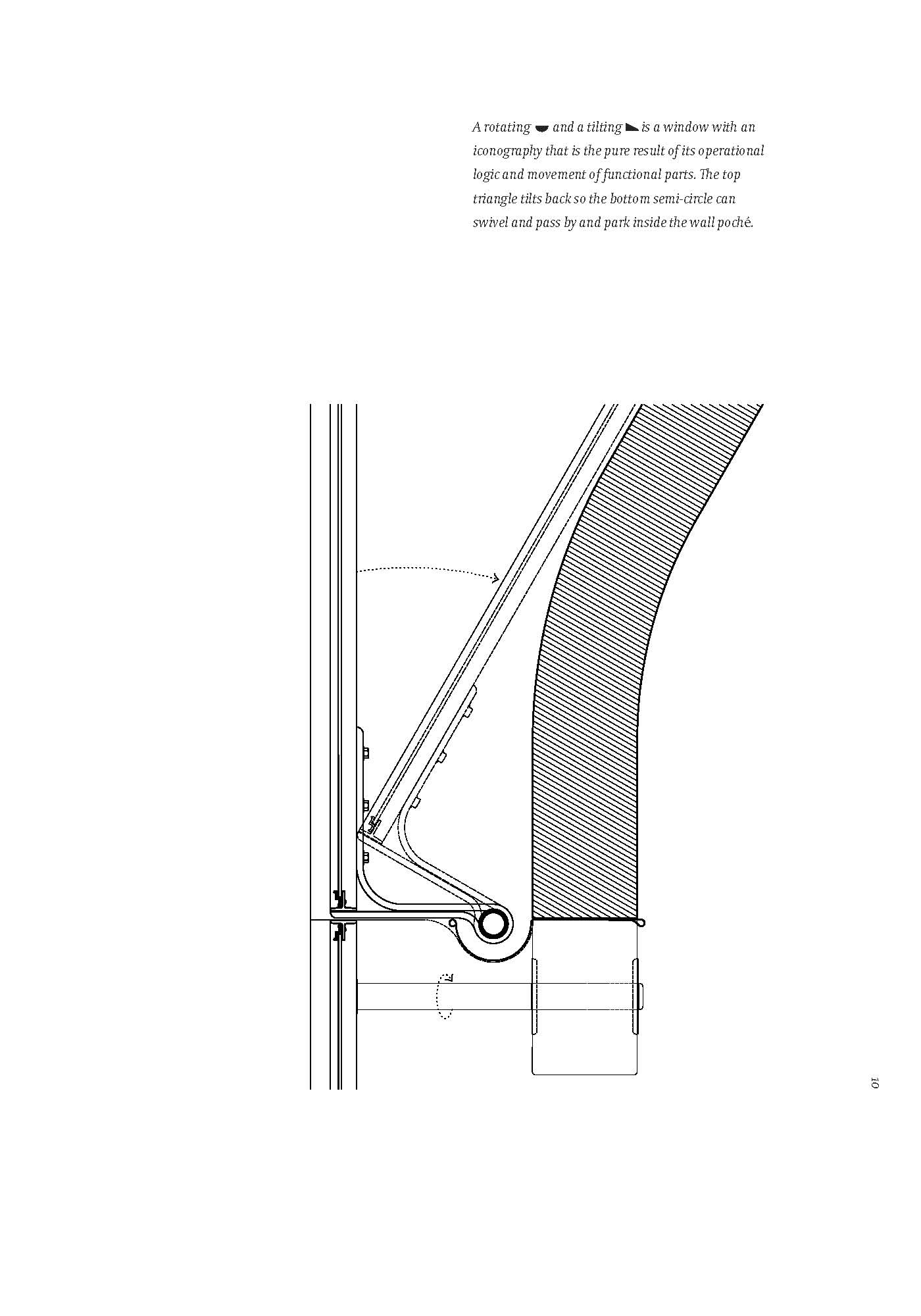 A rotating and a tilting is a window with an iconography that is the pure result of its operational logic and movement of functional parts. The top triangle tilts back so the bottom semi-circle can swivel and pass by and park inside the wall poché.

10